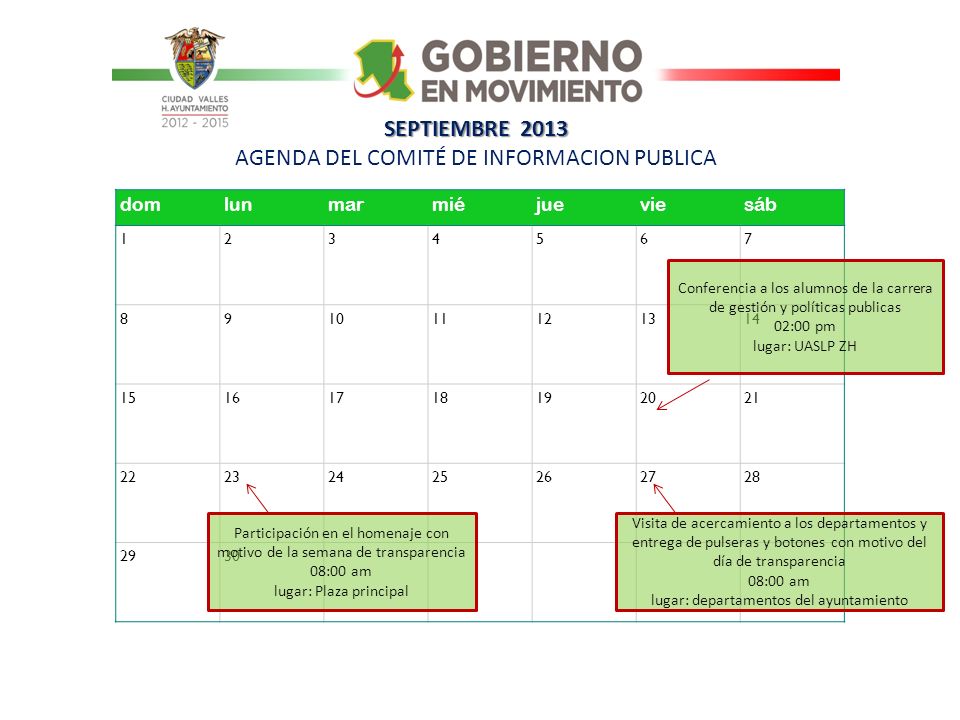 CIUDAD VALLES
H. AYUNTAMIENTO
2012 - 2015

GOBIERNO EN MOVIMIENTO

SEPTIEMBRE 2013
AGENDA DEL COMITÉ DE INFORMACION PUBLICA

| dom | lun | mar | mié | jue | vie | sáb |
|---|---|---|---|---|---|---|
| 1 | 2 | 3 | 4 | 5 | 6 | 7 |
| 8 | 9 | 10 | 11 | 12 | 13 | 14 |
| 15 | 16 | 17 | 18 | 19 | 20 | 21 |
| 22 | 23 | 24 | 25 | 26 | 27 | 28 |
| 29 | 30 | | | | | |

Conferencia a los alumnos de la carrera de gestión y políticas publicas
02:00 pm
lugar: UASLP ZH

Participación en el homenaje con motivo de la semana de transparencia
08:00 am
lugar: Plaza principal

Visita de acercamiento a los departamentos y entrega de pulseras y botones con motivo del día de transparencia
08:00 am
lugar: departamentos del ayuntamiento